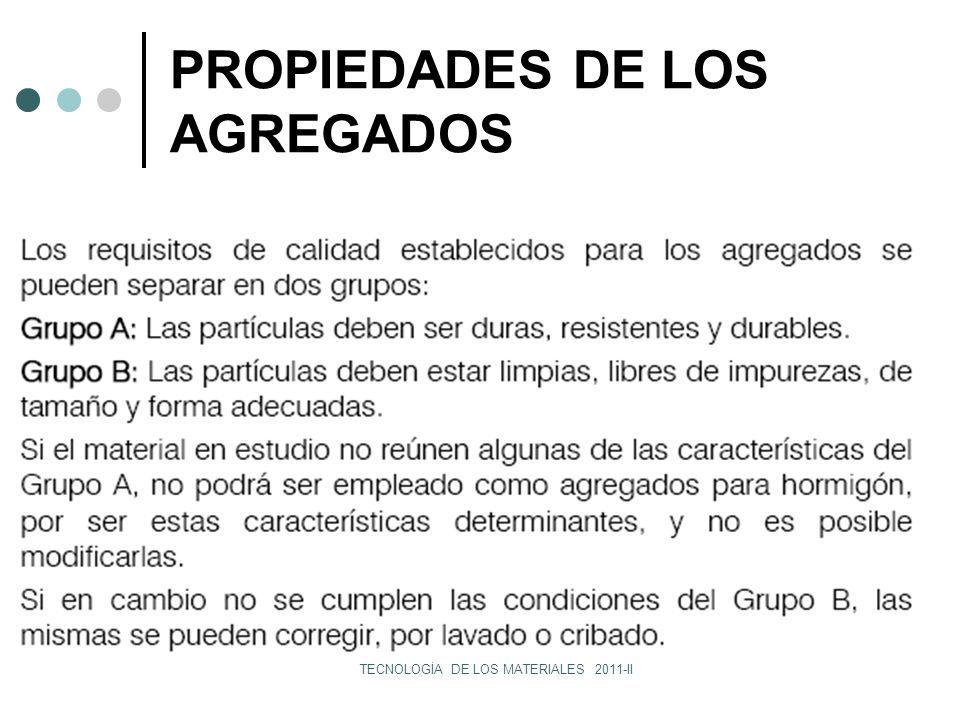 PROPIEDADES DE LOS AGREGADOS

Los requisitos de calidad establecidos para los agregados se pueden separar en dos grupos:

Grupo A: Las partículas deben ser duras, resistentes y durables.

Grupo B: Las partículas deben estar limpias, libres de impurezas, de tamaño y forma adecuadas.

Si el material en estudio no reúnen algunas de las características del Grupo A, no podrá ser empleado como agregados para hormigón, por ser estas características determinantes, y no es posible modificarlas.

Si en cambio no se cumplen las condiciones del Grupo B, las mismas se pueden corregir, por lavado o cribado.

TECNOLOGÍA DE LOS MATERIALES 2011-II